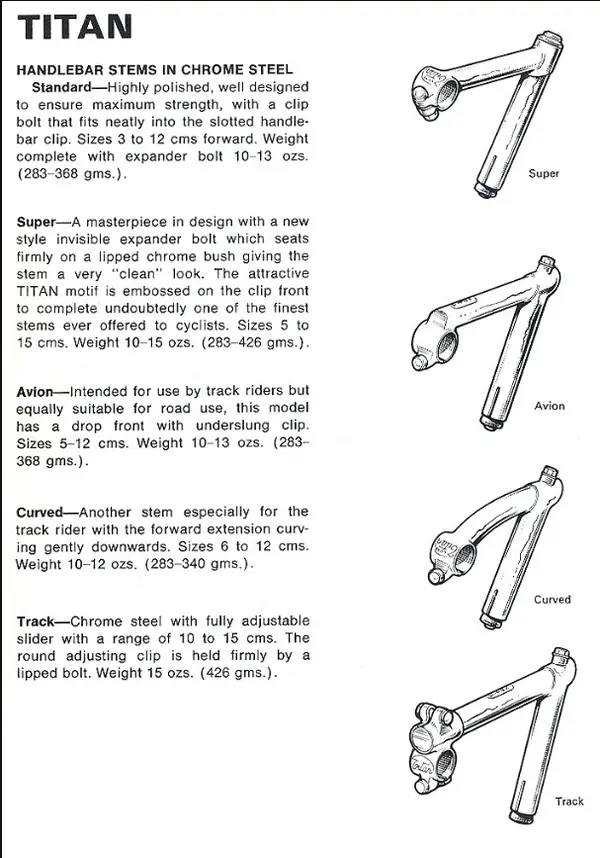 TITAN

HANDLEBAR STEMS IN CHROME STEEL

Standard—Highly polished, well designed to ensure maximum strength, with a clip bolt that fits neatly into the slotted handlebar clip. Sizes 3 to 12 cms forward. Weight complete with expander bolt 10–13 ozs. (283–368 gms.).

Super—A masterpiece in design with a new style invisible expander bolt which seats firmly on a lipped chrome bush giving the stem a very "clean" look. The attractive TITAN motif is embossed on the clip front to complete undoubtedly one of the finest stems ever offered to cyclists. Sizes 5 to 15 cms. Weight 10–15 ozs. (283–426 gms.).

Avion—Intended for use by track riders but equally suitable for road use, this model has a drop front with underslung clip. Sizes 5–12 cms. Weight 10–13 ozs. (283–368 gms.).

Curved—Another stem especially for the track rider with the forward extension curving gently downwards. Sizes 6 to 12 cms. Weight 10–12 ozs. (283–340 gms.).

Track—Chrome steel with fully adjustable slider with a range of 10 to 15 cms. The round adjusting clip is held firmly by a lipped bolt. Weight 15 ozs. (426 gms.).

Super

Avion

Curved

Track